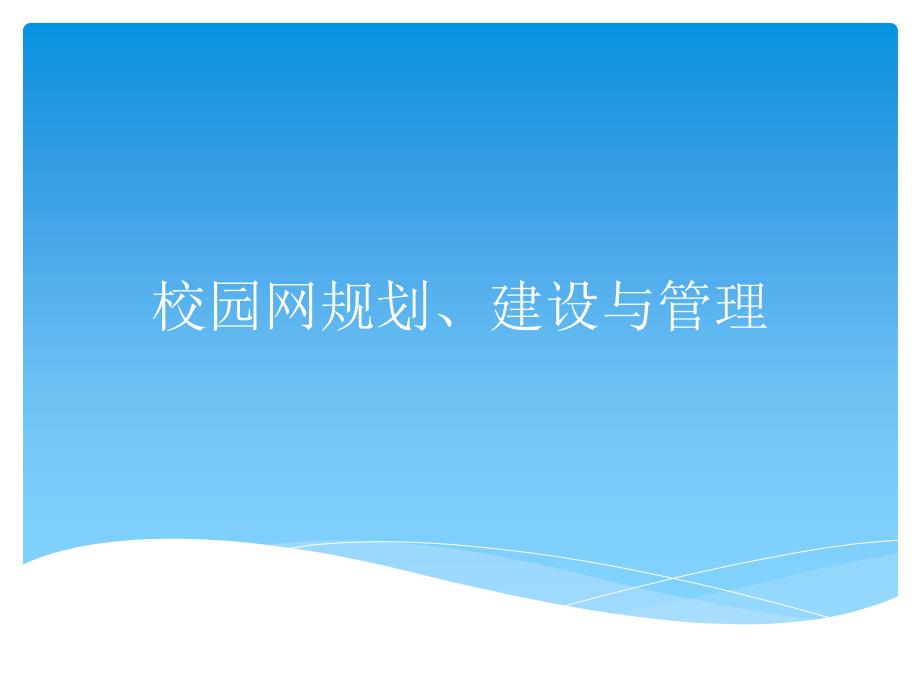 校园网规划、建设与管理